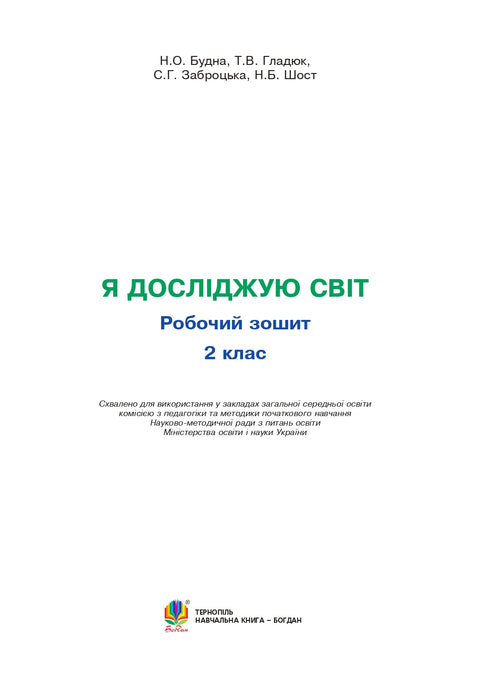 Н.О. Будна, Т.В. Гладюк,
С.Г. Заброцька, Н.Б. Шост

Я ДОСЛІДЖУЮ СВІТ

Робочий зошит

2 клас

Схвалено для використання у закладах загальної середньої освіти комісією з педагогіки та методики початкового навчання Науково-методичної ради з питань освіти Міністерства освіти і науки України

Богдан

ТЕРНОПІЛЬ
НАВЧАЛЬНА КНИГА – БОГДАН